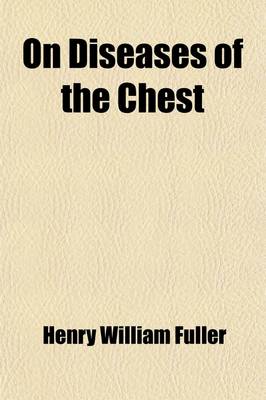 On Diseases of the Chest

Henry William Fuller